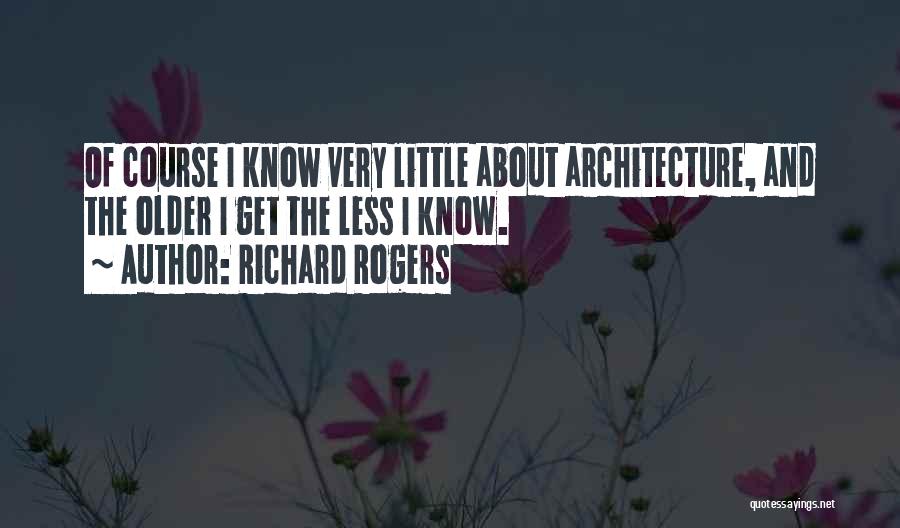 OF COURSE I KNOW VERY LITTLE ABOUT ARCHITECTURE, AND THE OLDER I GET THE LESS I KNOW.

~ AUTHOR: RICHARD ROGERS

quotessayings.net